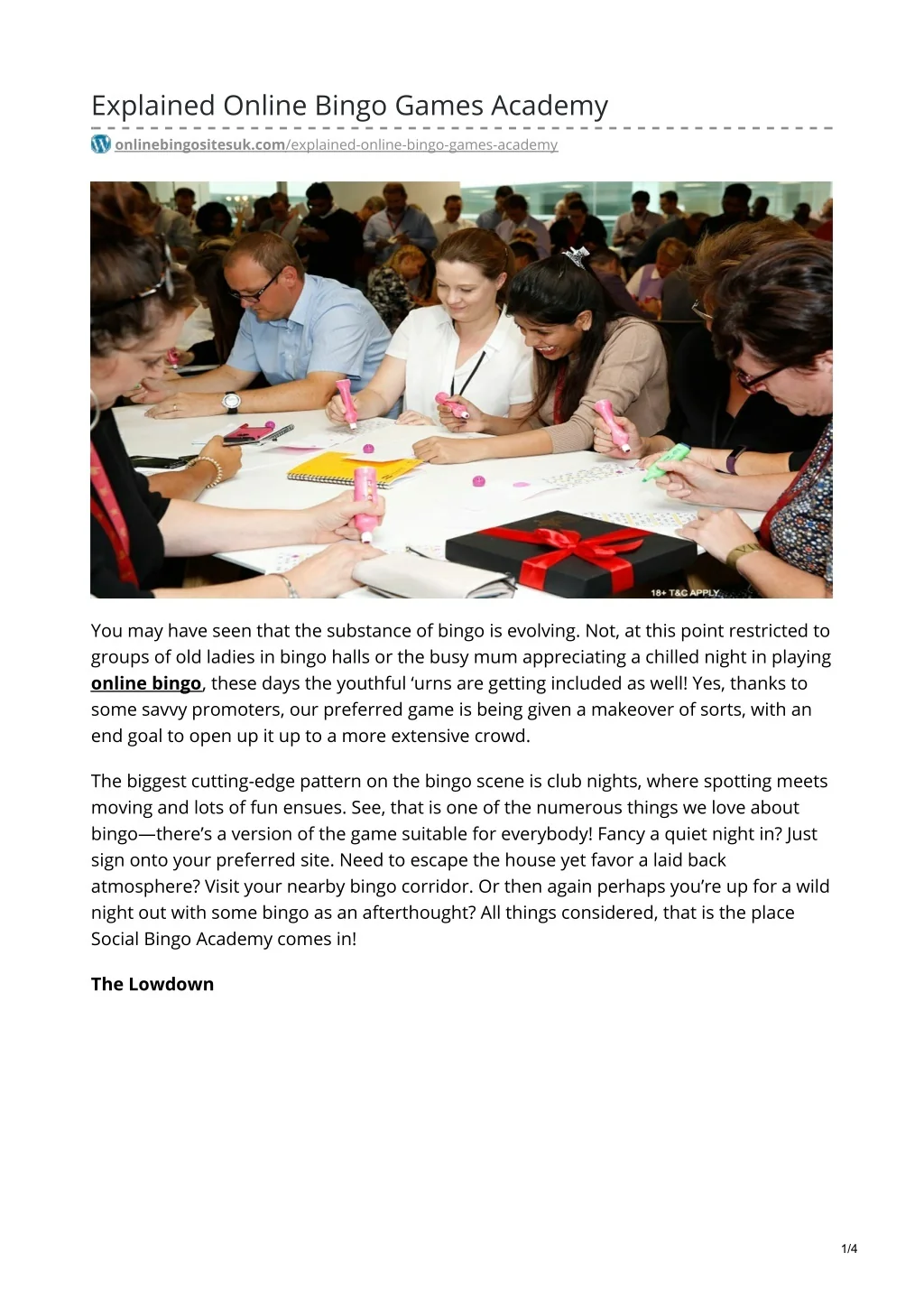 Explained Online Bingo Games Academy

onlinebingositesuk.com/explained-online-bingo-games-academy

18+ T&C APPLY

You may have seen that the substance of bingo is evolving. Not, at this point restricted to groups of old ladies in bingo halls or the busy mum appreciating a chilled night in playing online bingo, these days the youthful 'urns are getting included as well! Yes, thanks to some savvy promoters, our preferred game is being given a makeover of sorts, with an end goal to open up it up to a more extensive crowd.

The biggest cutting-edge pattern on the bingo scene is club nights, where spotting meets moving and lots of fun ensues. See, that is one of the numerous things we love about bingo—there's a version of the game suitable for everybody! Fancy a quiet night in? Just sign onto your preferred site. Need to escape the house yet favor a laid back atmosphere? Visit your nearby bingo corridor. Or then again perhaps you're up for a wild night out with some bingo as an afterthought? All things considered, that is the place Social Bingo Academy comes in!

The Lowdown

1/4